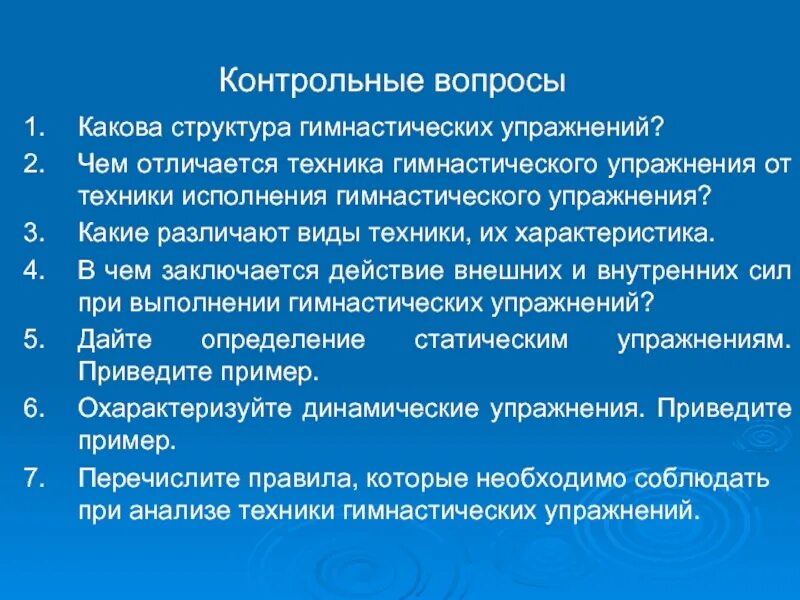 Контрольные вопросы

1. Какова структура гимнастических упражнений?
2. Чем отличается техника гимнастического упражнения от техники исполнения гимнастического упражнения?
3. Какие различают виды техники, их характеристика.
4. В чем заключается действие внешних и внутренних сил при выполнении гимнастических упражнений?
5. Дайте определение статическим упражнениям. Приведите пример.
6. Охарактеризуйте динамические упражнения. Приведите пример.
7. Перечислите правила, которые необходимо соблюдать при анализе техники гимнастических упражнений.